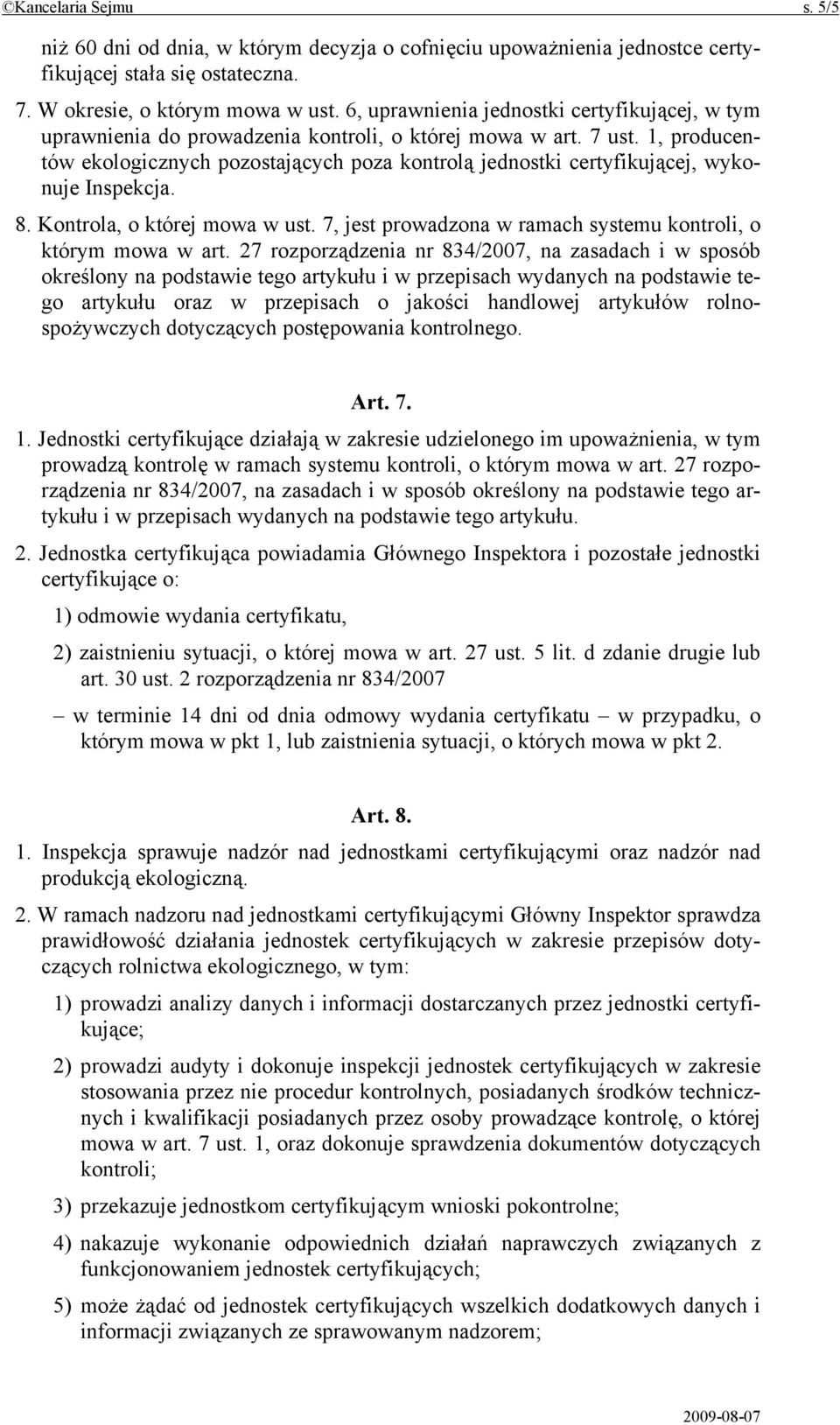 ©Kancelaria Sejmu s. 5/5

niż 60 dni od dnia, w którym decyzja o cofnięciu upoważnienia jednostce certyfikującej stała się ostateczna.

7. W okresie, o którym mowa w ust. 6, uprawnienia jednostki certyfikującej, w tym uprawnienia do prowadzenia kontroli, o której mowa w art. 7 ust. 1, producentów ekologicznych pozostających poza kontrolą jednostki certyfikującej, wykonuje Inspekcja.

8. Kontrola, o której mowa w ust. 7, jest prowadzona w ramach systemu kontroli, o którym mowa w art. 27 rozporządzenia nr 834/2007, na zasadach i w sposób określony na podstawie tego artykułu i w przepisach wydanych na podstawie tego artykułu oraz w przepisach o jakości handlowej artykułów rolno-spożywczych dotyczących postępowania kontrolnego.

Art. 7.

1. Jednostki certyfikujące działają w zakresie udzielonego im upoważnienia, w tym prowadzą kontrolę w ramach systemu kontroli, o którym mowa w art. 27 rozporządzenia nr 834/2007, na zasadach i w sposób określony na podstawie tego artykułu i w przepisach wydanych na podstawie tego artykułu.

2. Jednostka certyfikująca powiadamia Głównego Inspektora i pozostałe jednostki certyfikujące o:

1) odmowie wydania certyfikatu,

2) zaistnieniu sytuacji, o której mowa w art. 27 ust. 5 lit. d zdanie drugie lub art. 30 ust. 2 rozporządzenia nr 834/2007

– w terminie 14 dni od dnia odmowy wydania certyfikatu – w przypadku, o którym mowa w pkt 1, lub zaistnienia sytuacji, o których mowa w pkt 2.

Art. 8.

1. Inspekcja sprawuje nadzór nad jednostkami certyfikującymi oraz nadzór nad produkcją ekologiczną.

2. W ramach nadzoru nad jednostkami certyfikującymi Główny Inspektor sprawdza prawidłowość działania jednostek certyfikujących w zakresie przepisów dotyczących rolnictwa ekologicznego, w tym:

1) prowadzi analizy danych i informacji dostarczanych przez jednostki certyfikujące;

2) prowadzi audyty i dokonuje inspekcji jednostek certyfikujących w zakresie stosowania przez nie procedur kontrolnych, posiadanych środków technicznych i kwalifikacji posiadanych przez osoby prowadzące kontrolę, o której mowa w art. 7 ust. 1, oraz dokonuje sprawdzenia dokumentów dotyczących kontroli;

3) przekazuje jednostkom certyfikującym wnioski pokontrolne;

4) nakazuje wykonanie odpowiednich działań naprawczych związanych z funkcjonowaniem jednostek certyfikujących;

5) może żądać od jednostek certyfikujących wszelkich dodatkowych danych i informacji związanych ze sprawowanym nadzorem;

2009-08-07